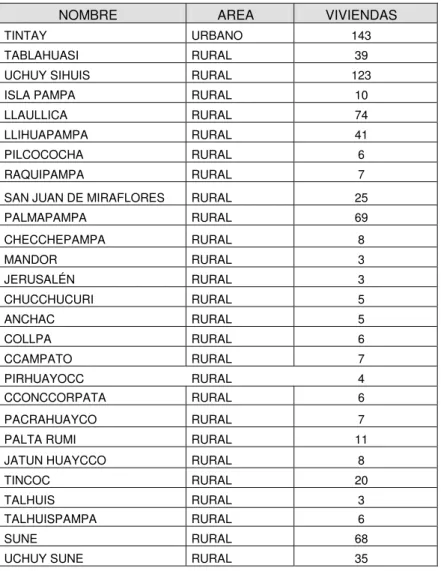 | NOMBRE | AREA | VIVIENDAS |
|---|---|---|
| TINTAY | URBANO | 143 |
| TABLAHUASI | RURAL | 39 |
| UCHUY SIHUIS | RURAL | 123 |
| ISLA PAMPA | RURAL | 10 |
| LLAULLICA | RURAL | 74 |
| LLIHUAPAMPA | RURAL | 41 |
| PILCOCOCHA | RURAL | 6 |
| RAQUIPAMPA | RURAL | 7 |
| SAN JUAN DE MIRAFLORES | RURAL | 25 |
| PALMAPAMPA | RURAL | 69 |
| CHECCHEPAMPA | RURAL | 8 |
| MANDOR | RURAL | 3 |
| JERUSALÉN | RURAL | 3 |
| CHUCCHUCURI | RURAL | 5 |
| ANCHAC | RURAL | 5 |
| COLLPA | RURAL | 6 |
| CCAMPATO | RURAL | 7 |
| PIRHUAYOCC | RURAL | 4 |
| CCONCCORPATA | RURAL | 6 |
| PACRAHUAYCO | RURAL | 7 |
| PALTA RUMI | RURAL | 11 |
| JATUN HUAYCCO | RURAL | 8 |
| TINCOC | RURAL | 20 |
| TALHUIS | RURAL | 3 |
| TALHUISPAMPA | RURAL | 6 |
| SUNE | RURAL | 68 |
| UCHUY SUNE | RURAL | 35 |